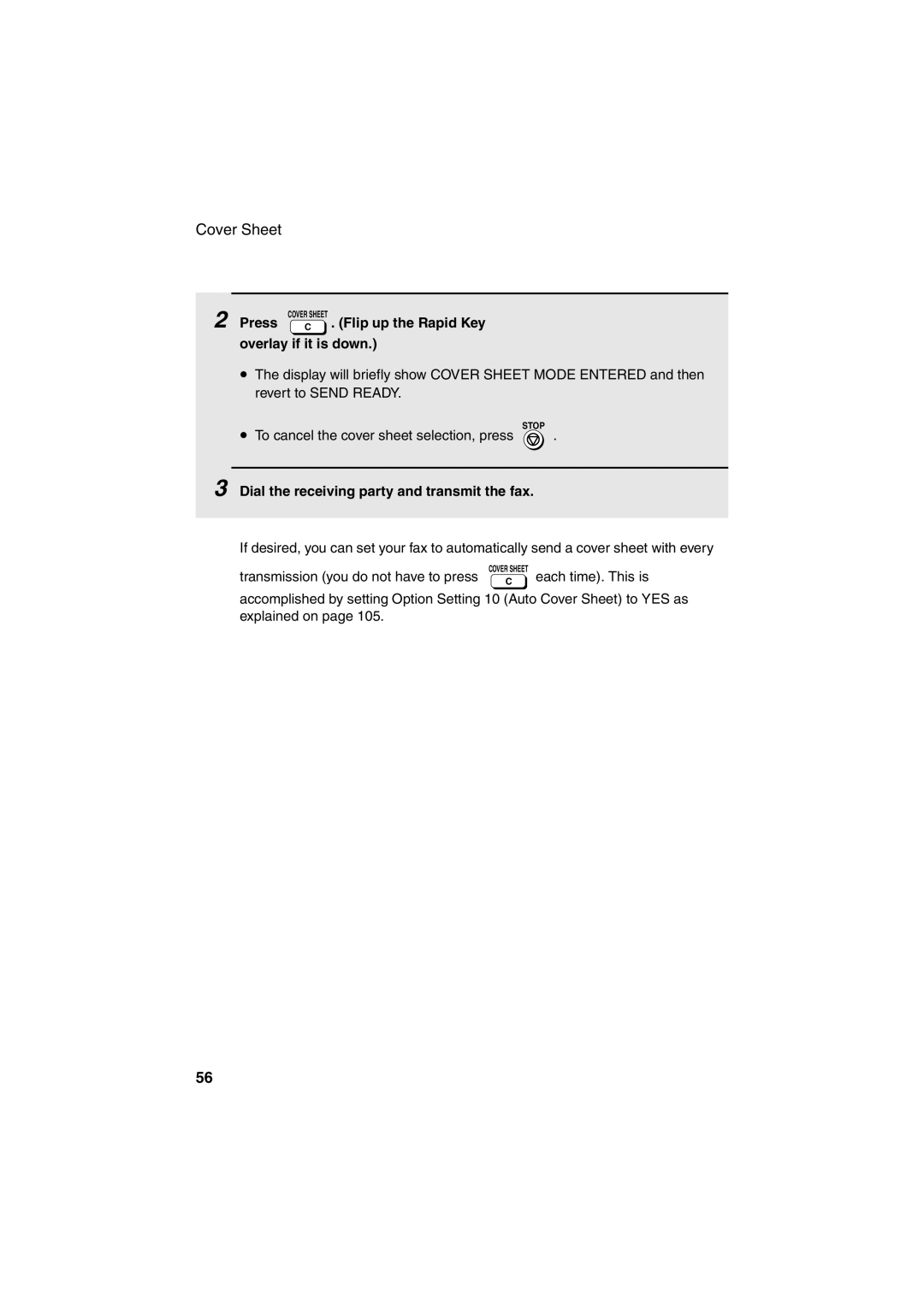 Cover Sheet

2 Press COVER SHEET C . (Flip up the Rapid Key overlay if it is down.)

• The display will briefly show COVER SHEET MODE ENTERED and then revert to SEND READY.

• To cancel the cover sheet selection, press STOP .

3 Dial the receiving party and transmit the fax.

If desired, you can set your fax to automatically send a cover sheet with every transmission (you do not have to press COVER SHEET C each time). This is accomplished by setting Option Setting 10 (Auto Cover Sheet) to YES as explained on page 105.

56